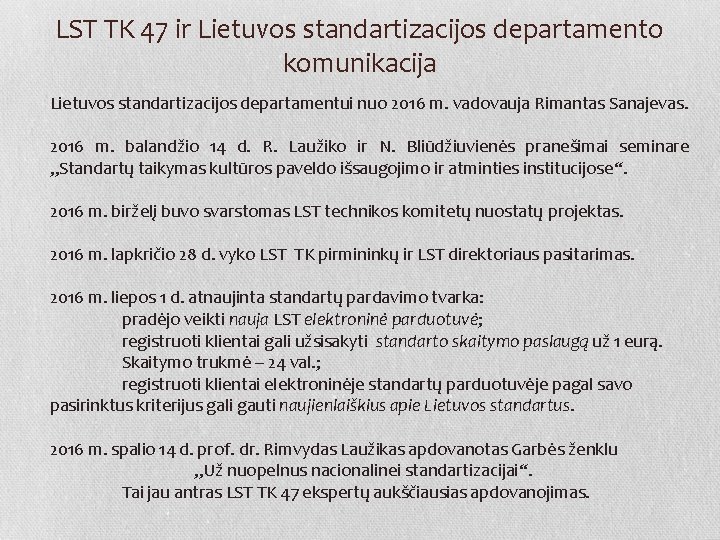 LST TK 47 ir Lietuvos standartizacijos departamento komunikacija

Lietuvos standartizacijos departamentui nuo 2016 m. vadovauja Rimantas Sanajevas.

2016 m. balandžio 14 d. R. Laužiko ir N. Bliūdžiuvienės pranešimai seminare „Standartų taikymas kultūros paveldo išsaugojimo ir atminties institucijose“.

2016 m. birželį buvo svarstomas LST technikos komitetų nuostatų projektas.

2016 m. lapkričio 28 d. vyko LST TK pirmininkų ir LST direktoriaus pasitarimas.

2016 m. liepos 1 d. atnaujinta standartų pardavimo tvarka:
pradėjo veikti nauja LST elektroninė parduotuvė;
registruoti klientai gali užsisakyti standarto skaitymo paslaugą už 1 eurą. Skaitymo trukmė – 24 val.;
registruoti klientai elektroninėje standartų parduotuvėje pagal savo pasirinktus kriterijus gali gauti naujienlaiškius apie Lietuvos standartus.

2016 m. spalio 14 d. prof. dr. Rimvydas Laužikas apdovanotas Garbės ženklu „Už nuopelnus nacionalinei standartizacijai“.
Tai jau antras LST TK 47 ekspertų aukščiausias apdovanojimas.